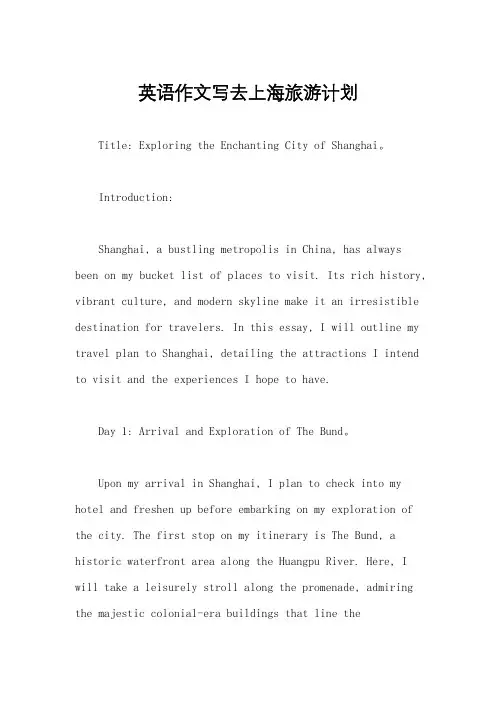 英语作文写去上海旅游计划

Title: Exploring the Enchanting City of Shanghai。

Introduction:

Shanghai, a bustling metropolis in China, has always been on my bucket list of places to visit. Its rich history, vibrant culture, and modern skyline make it an irresistible destination for travelers. In this essay, I will outline my travel plan to Shanghai, detailing the attractions I intend to visit and the experiences I hope to have.

Day 1: Arrival and Exploration of The Bund。

Upon my arrival in Shanghai, I plan to check into my hotel and freshen up before embarking on my exploration of the city. The first stop on my itinerary is The Bund, a historic waterfront area along the Huangpu River. Here, I will take a leisurely stroll along the promenade, admiring the majestic colonial-era buildings that line the